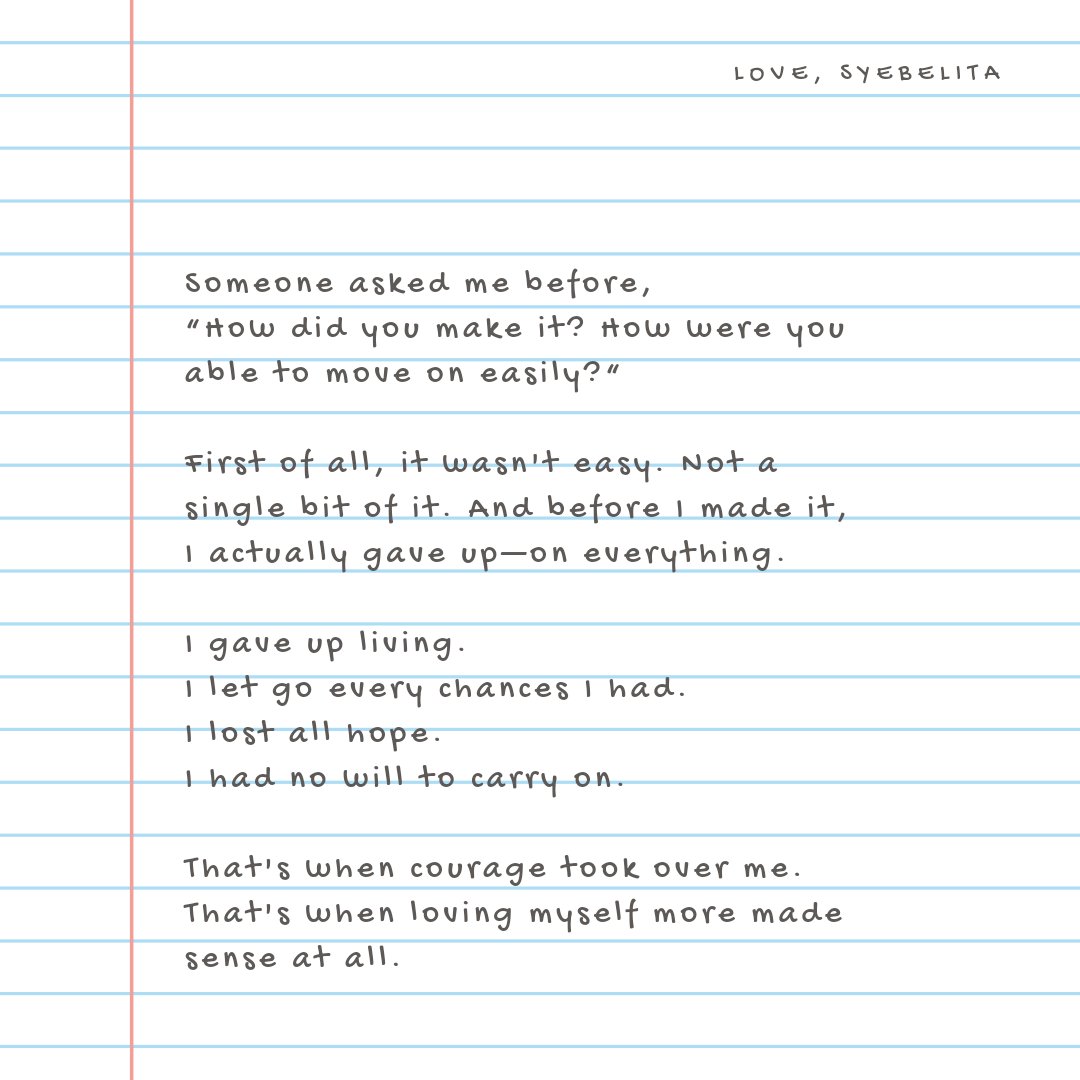 LOVE, SYEBELITA

Someone asked me before,
"How did you make it? How were you able to move on easily?"

First of all, it wasn't easy. Not a single bit of it. And before I made it, I actually gave up—on everything.

I gave up living.
I let go every chances I had.
I lost all hope.
I had no will to carry on.

That's when courage took over me.
That's when loving myself more made sense at all.